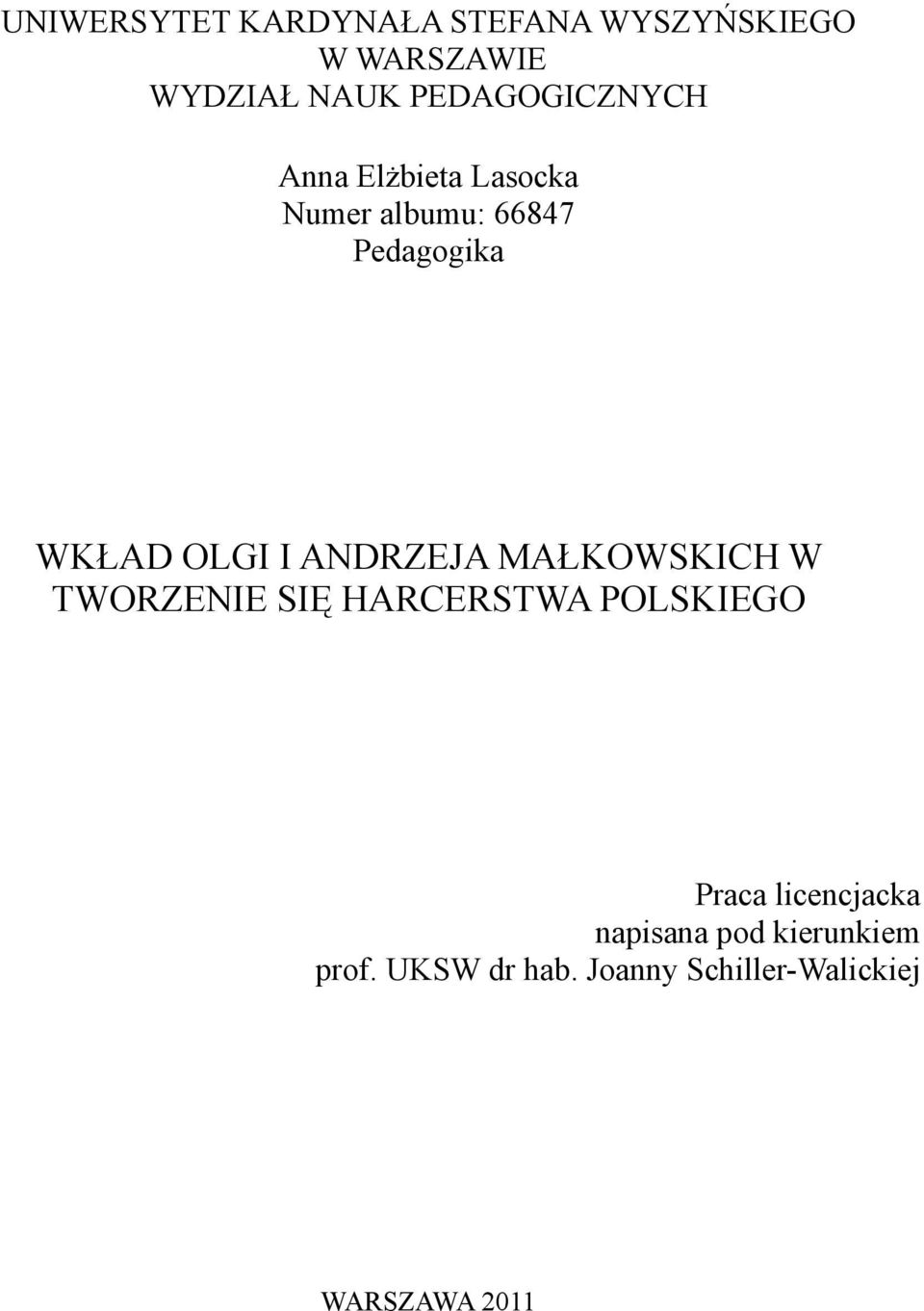 UNIWERSYTET KARDYNAŁA STEFANA WYSZYŃSKIEGO
W WARSZAWIE
WYDZIAŁ NAUK PEDAGOGICZNYCH

Anna Elżbieta Lasocka
Numer albumu: 66847
Pedagogika

WKŁAD OLGI I ANDRZEJA MAŁKOWSKICH W TWORZENIE SIĘ HARCERSTWA POLSKIEGO

Praca licencjacka
napisana pod kierunkiem
prof. UKSW dr hab. Joanny Schiller-Walickiej

WARSZAWA 2011